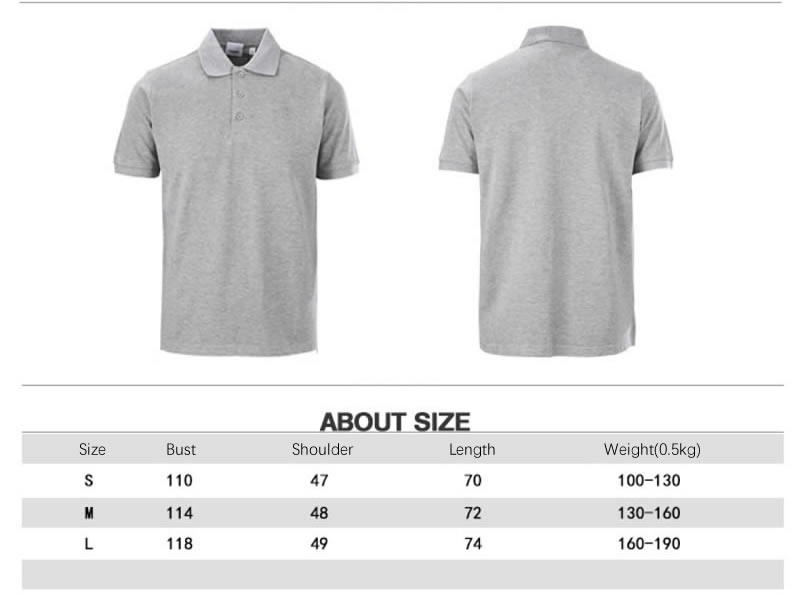 ABOUT SIZE

| Size | Bust | Shoulder | Length | Weight(0.5kg) |
|---|---|---|---|---|
| S | 110 | 47 | 70 | 100-130 |
| M | 114 | 48 | 72 | 130-160 |
| L | 118 | 49 | 74 | 160-190 |